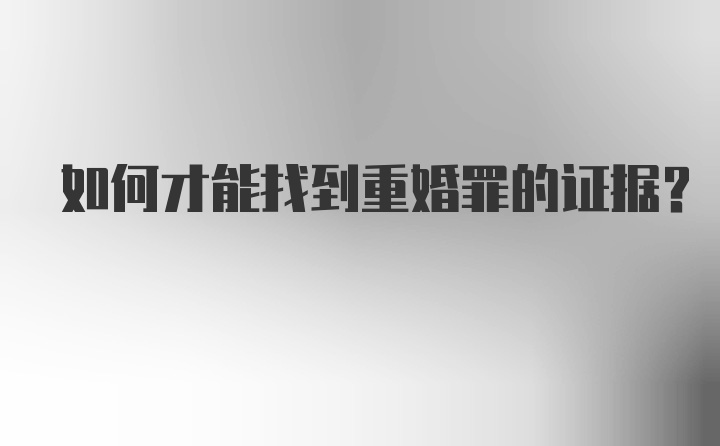 如何才能找到重婚罪的证据？